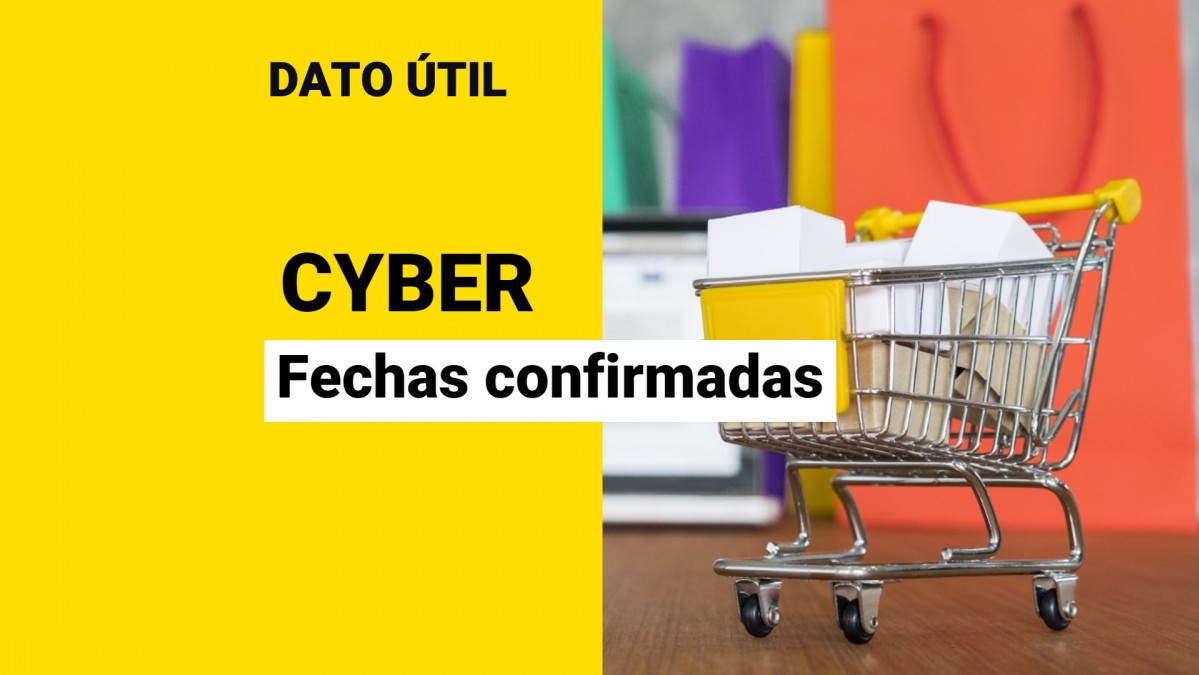 DATO ÚTIL

CYBER

Fechas confirmadas